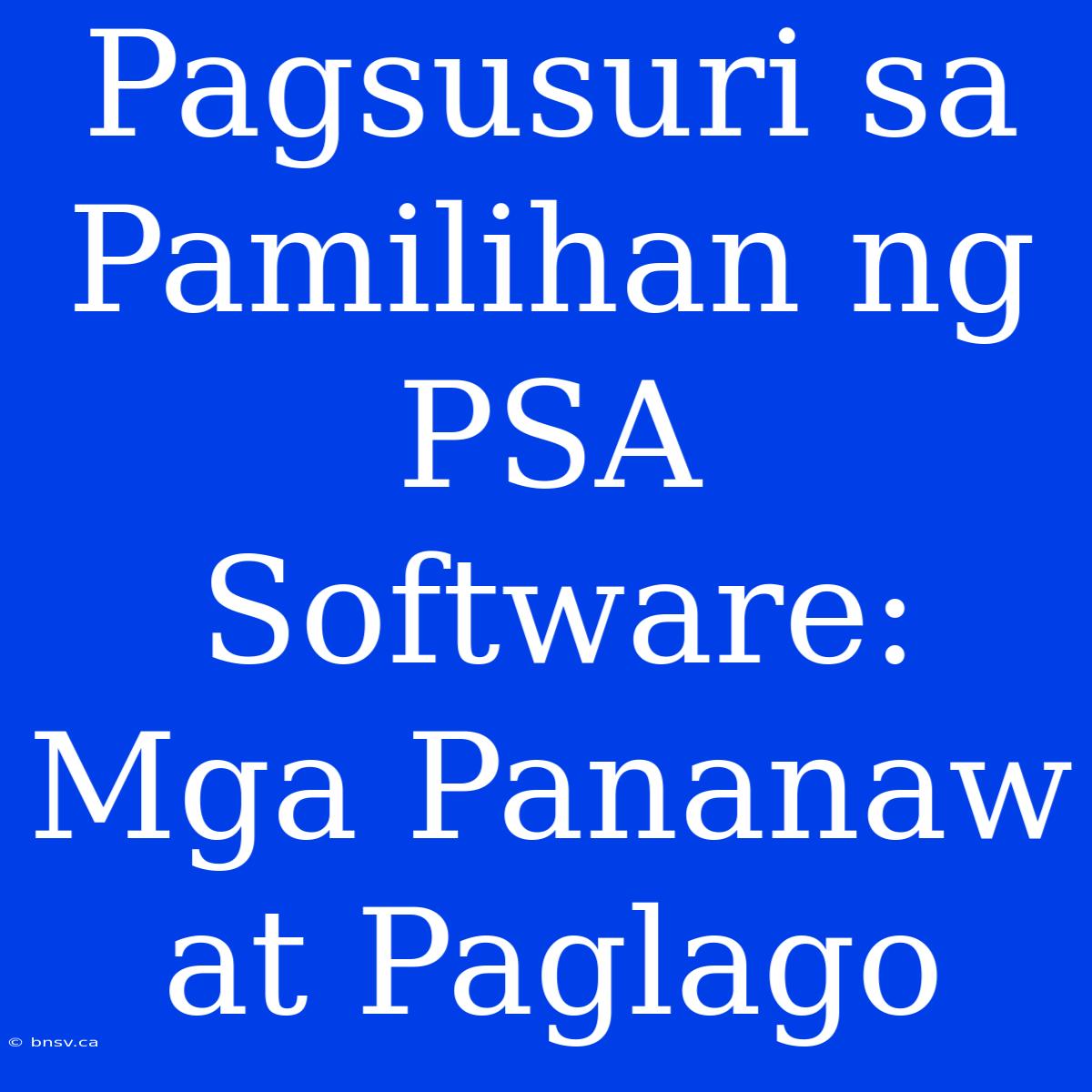 Pagsusuri sa Pamilihan ng PSA Software: Mga Pananaw at Paglago

© bnsv.ca